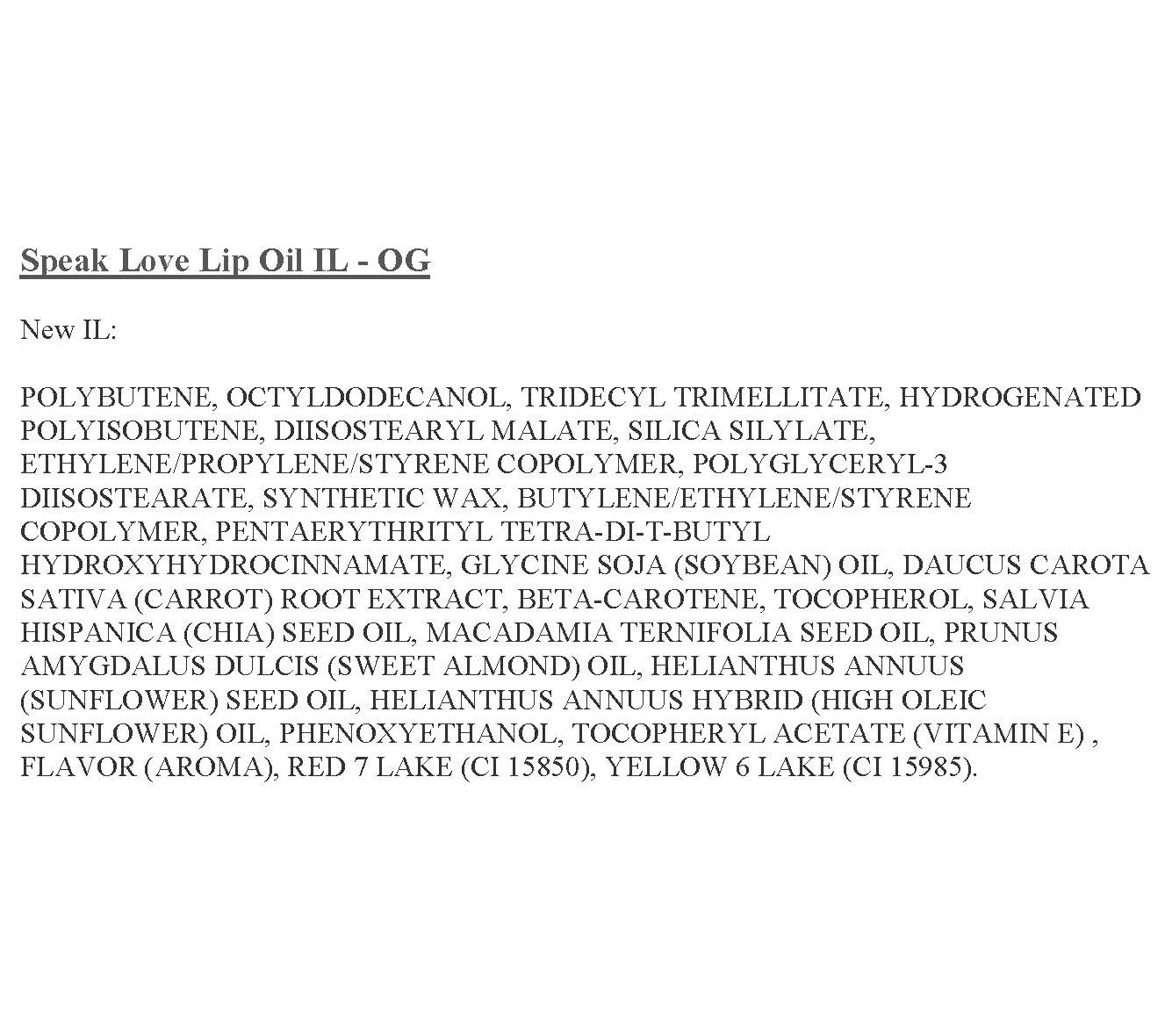 Speak Love Lip Oil IL - OG

New IL:

POLYBUTENE, OCTYLDODECANOL, TRIDECYL TRIMELLITATE, HYDROGENATED POLYISOBUTENE, DIISOSTEARYL MALATE, SILICA SILYLATE, ETHYLENE/PROPYLENE/STYRENE COPOLYMER, POLYGLYCERYL-3 DIISOSTEARATE, SYNTHETIC WAX, BUTYLENE/ETHYLENE/STYRENE COPOLYMER, PENTAERYTHRITYL TETRA-DI-T-BUTYL HYDROXYHYDROCINNAMATE, GLYCINE SOJA (SOYBEAN) OIL, DAUCUS CAROTA SATIVA (CARROT) ROOT EXTRACT, BETA-CAROTENE, TOCOPHEROL, SALVIA HISPANICA (CHIA) SEED OIL, MACADAMIA TERNIFOLIA SEED OIL, PRUNUS AMYGDALUS DULCIS (SWEET ALMOND) OIL, HELIANTHUS ANNUUS (SUNFLOWER) SEED OIL, HELIANTHUS ANNUUS HYBRID (HIGH OLEIC SUNFLOWER) OIL, PHENOXYETHANOL, TOCOPHERYL ACETATE (VITAMIN E) , FLAVOR (AROMA), RED 7 LAKE (CI 15850), YELLOW 6 LAKE (CI 15985).